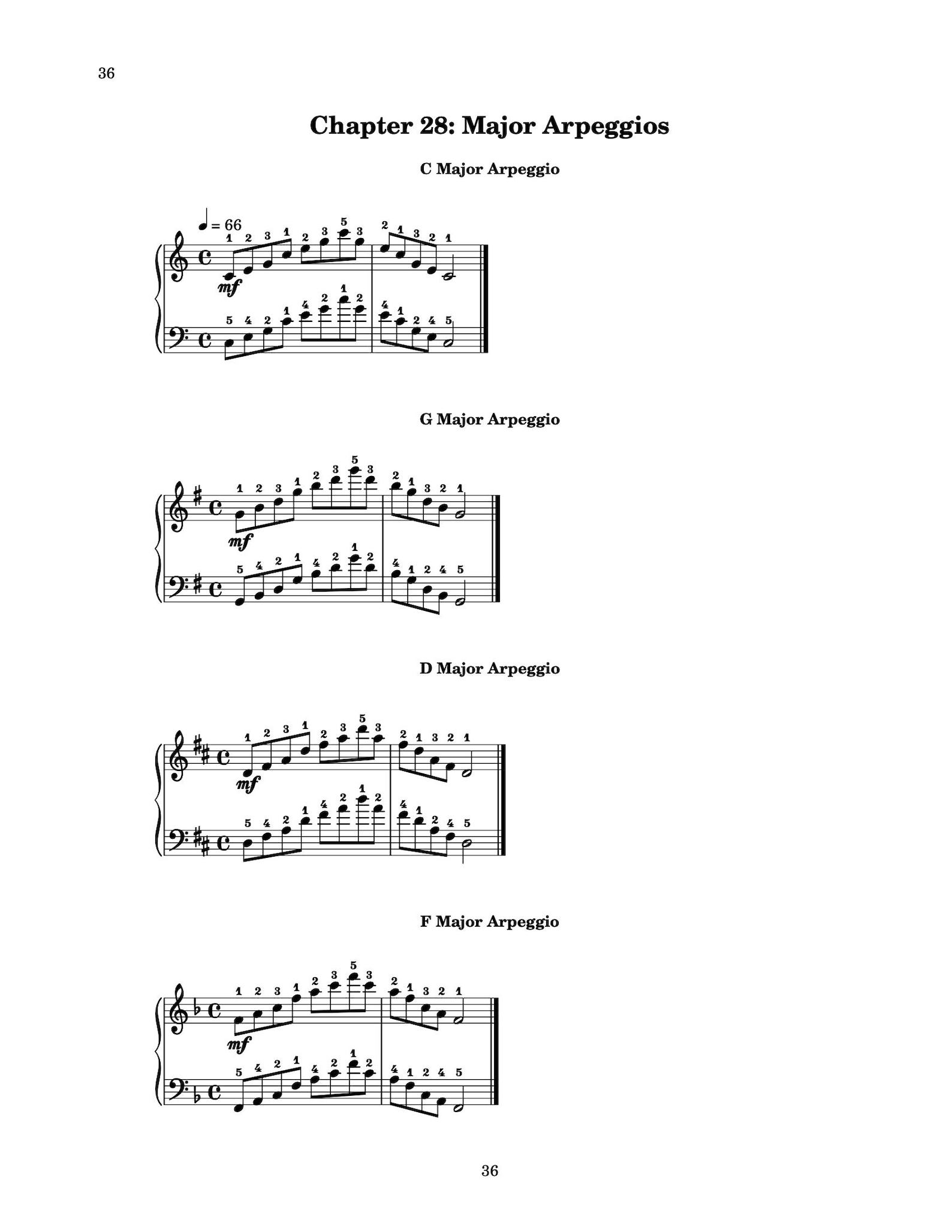 36

Chapter 28: Major Arpeggios

C Major Arpeggio

= 66
1 2 3 1 2 3 5 3 2 1 3 2 1
mf
5 4 2 1 4 2 1 2 4 1 2 4 5

G Major Arpeggio

1 2 3 1 2 3 5 3 2 1 3 2 1
mf
5 4 2 1 4 2 1 2 4 1 2 4 5

D Major Arpeggio

1 2 3 1 2 3 5 3 2 1 3 2 1
mf
5 4 2 1 4 2 1 2 4 1 2 4 5

F Major Arpeggio

1 2 3 1 2 3 5 3 2 1 3 2 1
mf
5 4 2 1 4 2 1 2 4 1 2 4 5

36